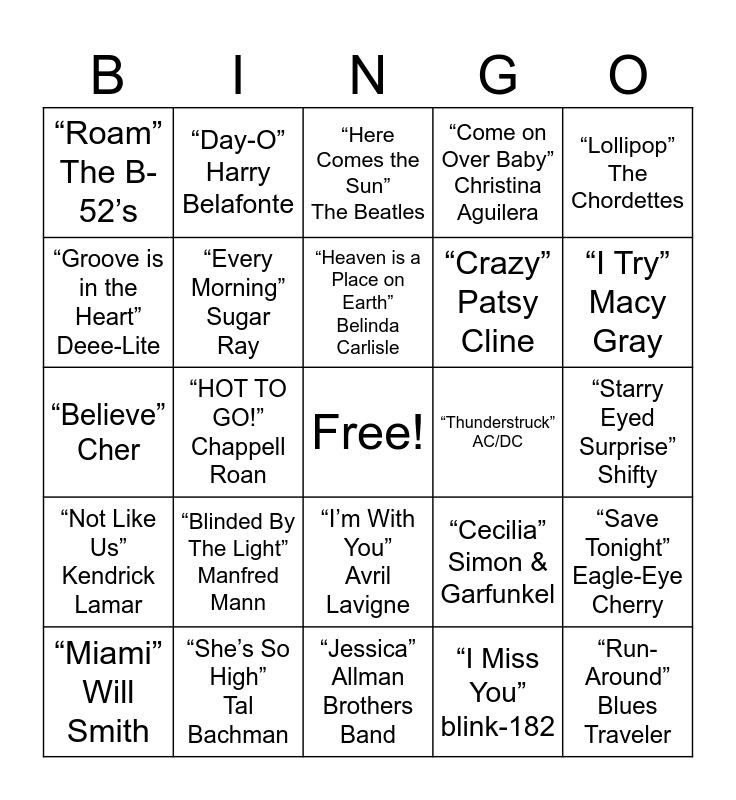 | B | I | N | G | O |
|---|---|---|---|---|
| "Roam" The B-52's | "Day-O" Harry Belafonte | "Here Comes the Sun" The Beatles | "Come on Over Baby" Christina Aguilera | "Lollipop" The Chordettes |
| "Groove is in the Heart" Deee-Lite | "Every Morning" Sugar Ray | "Heaven is a Place on Earth" Belinda Carlisle | "Crazy" Patsy Cline | "I Try" Macy Gray |
| "Believe" Cher | "HOT TO GO!" Chappell Roan | Free! | "Thunderstruck" AC/DC | "Starry Eyed Surprise" Shifty |
| "Not Like Us" Kendrick Lamar | "Blinded By The Light" Manfred Mann | "I'm With You" Avril Lavigne | "Cecilia" Simon & Garfunkel | "Save Tonight" Eagle-Eye Cherry |
| "Miami" Will Smith | "She's So High" Tal Bachman | "Jessica" Allman Brothers Band | "I Miss You" blink-182 | "Run-Around" Blues Traveler |